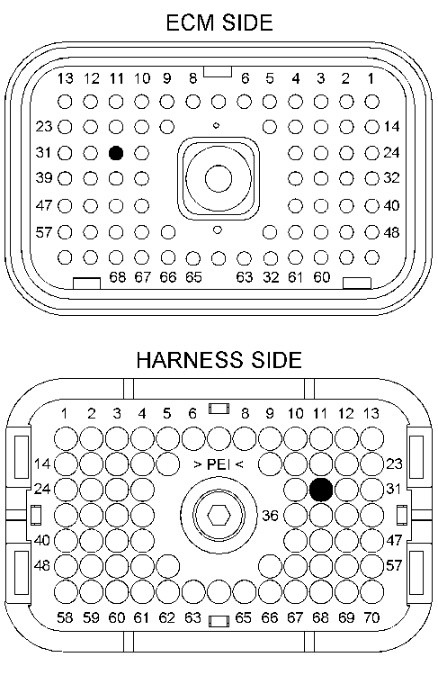 ECM SIDE

13 12 11 10 9 8 6 5 4 3 2 1

23 14

31 24

39 32

47 40

57 48

68 67 66 65 63 32 61 60

HARNESS SIDE

1 2 3 4 5 6 8 9 10 11 12 13

14 > PEI < 23

24 31

36

40 47

48 57

58 59 60 61 62 63 65 66 67 68 69 70